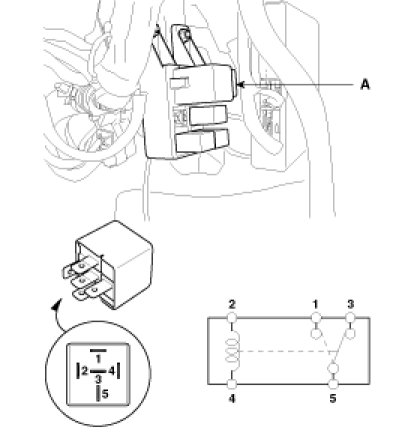 A

1
2 4
3
5

2
1
3
4
5